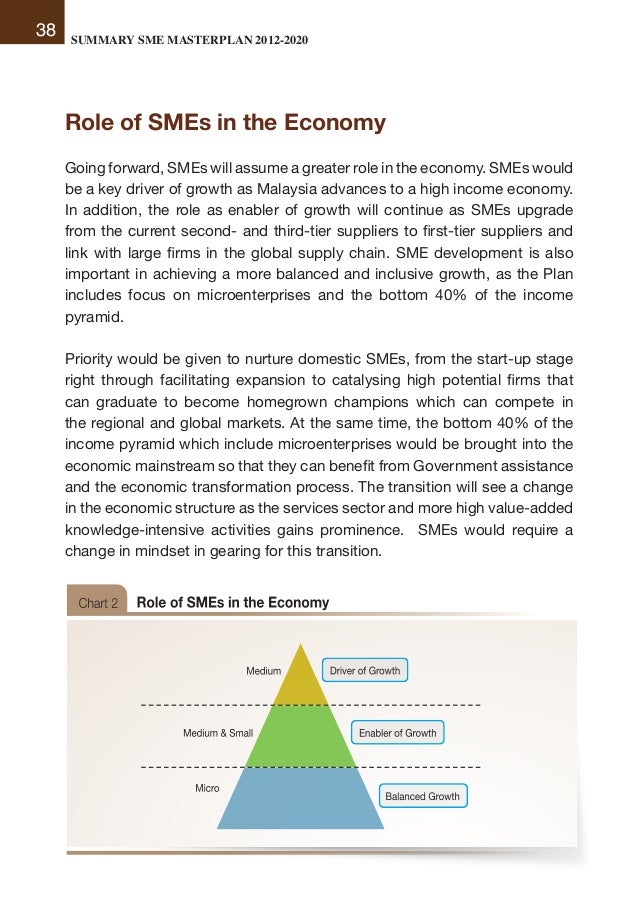 38 SUMMARY SME MASTERPLAN 2012-2020

Role of SMEs in the Economy

Going forward, SMEs will assume a greater role in the economy. SMEs would be a key driver of growth as Malaysia advances to a high income economy. In addition, the role as enabler of growth will continue as SMEs upgrade from the current second- and third-tier suppliers to first-tier suppliers and link with large firms in the global supply chain. SME development is also important in achieving a more balanced and inclusive growth, as the Plan includes focus on microenterprises and the bottom 40% of the income pyramid.

Priority would be given to nurture domestic SMEs, from the start-up stage right through facilitating expansion to catalysing high potential firms that can graduate to become homegrown champions which can compete in the regional and global markets. At the same time, the bottom 40% of the income pyramid which include microenterprises would be brought into the economic mainstream so that they can benefit from Government assistance and the economic transformation process. The transition will see a change in the economic structure as the services sector and more high value-added knowledge-intensive activities gains prominence. SMEs would require a change in mindset in gearing for this transition.

Chart 2 Role of SMEs in the Economy

Medium
Driver of Growth
Medium & Small
Enabler of Growth
Micro
Balanced Growth